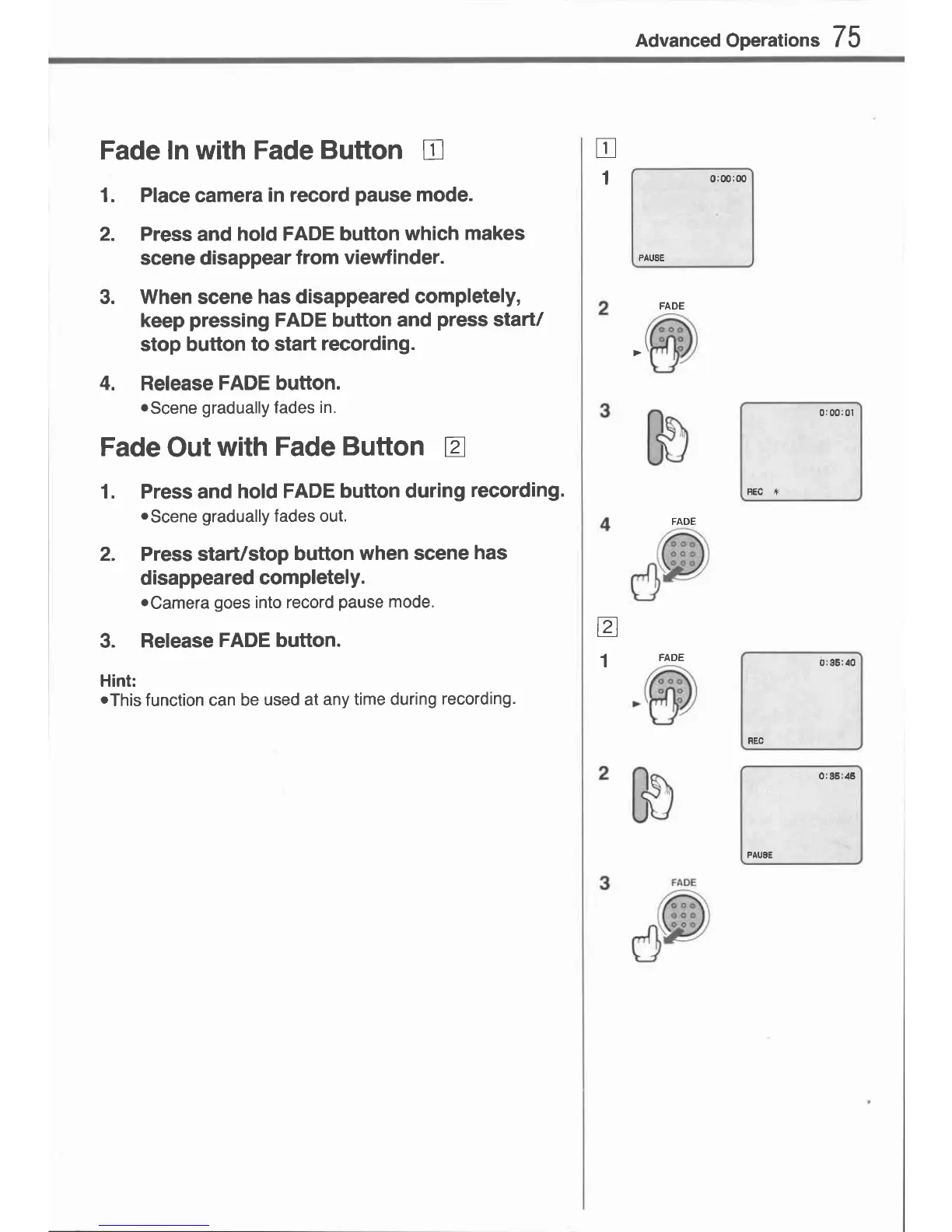 Advanced Operations 75

Fade In with Fade Button 1

1. Place camera in record pause mode.

2. Press and hold FADE button which makes scene disappear from viewfinder.

3. When scene has disappeared completely, keep pressing FADE button and press start/stop button to start recording.

4. Release FADE button.
•Scene gradually fades in.

Fade Out with Fade Button 2

1. Press and hold FADE button during recording.
•Scene gradually fades out.

2. Press start/stop button when scene has disappeared completely.
•Camera goes into record pause mode.

3. Release FADE button.

Hint:
•This function can be used at any time during recording.

1

1 0:00:00 PAUSE

2 FADE

3 0:00:01 REC *

4 FADE

2

1 FADE 0:35:40 REC

2 0:35:46 PAUSE

3 FADE